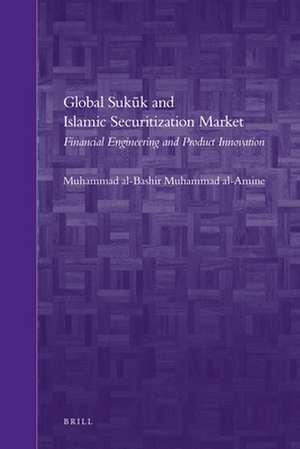 Global Sukūk and Islamic Securitization Market

Financial Engineering and Product Innovation

Muhammad al-Bashir Muhammad al-Amine

BRILL